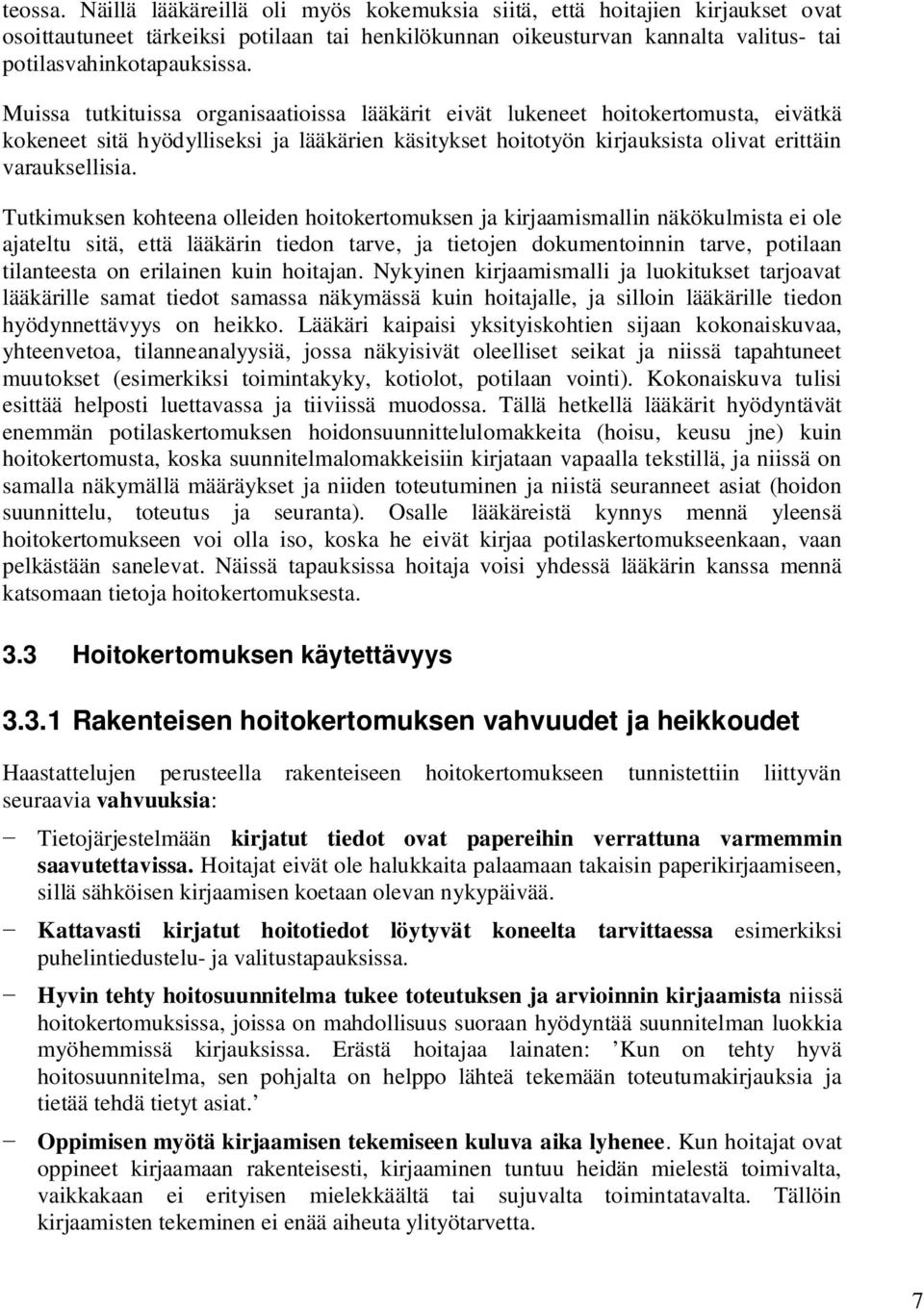 teossa. Näillä lääkäreillä oli myös kokemuksia siitä, että hoitajien kirjaukset ovat osoittautuneet tärkeiksi potilaan tai henkilökunnan oikeusturvan kannalta valitus- tai potilasvahinkotapauksissa.

Muissa tutkituissa organisaatioissa lääkärit eivät lukeneet hoitokertomusta, eivätkä kokeneet sitä hyödylliseksi ja lääkärien käsitykset hoitotyön kirjauksista olivat erittäin varauksellisia.

Tutkimuksen kohteena olleiden hoitokertomuksen ja kirjaamismallin näkökulmista ei ole ajateltu sitä, että lääkärin tiedon tarve, ja tietojen dokumentoinnin tarve, potilaan tilanteesta on erilainen kuin hoitajan. Nykyinen kirjaamismalli ja luokitukset tarjoavat lääkärille samat tiedot samassa näkymässä kuin hoitajalle, ja silloin lääkärille tiedon hyödynnettävyys on heikko. Lääkäri kaipaisi yksityiskohtien sijaan kokonaiskuvaa, yhteenvetoa, tilanneanalyysiä, jossa näkyisivät oleelliset seikat ja niissä tapahtuneet muutokset (esimerkiksi toimintakyky, kotiolot, potilaan vointi). Kokonaiskuva tulisi esittää helposti luettavassa ja tiiviissä muodossa. Tällä hetkellä lääkärit hyödyntävät enemmän potilaskertomuksen hoidonsuunnittelulomakkeita (hoisu, keusu jne) kuin hoitokertomusta, koska suunnitelmalomakkeisiin kirjataan vapaalla tekstillä, ja niissä on samalla näkymällä määräykset ja niiden toteutuminen ja niistä seuranneet asiat (hoidon suunnittelu, toteutus ja seuranta). Osalle lääkäreistä kynnys mennä yleensä hoitokertomukseen voi olla iso, koska he eivät kirjaa potilaskertomukseenkaan, vaan pelkästään sanelevat. Näissä tapauksissa hoitaja voisi yhdessä lääkärin kanssa mennä katsomaan tietoja hoitokertomuksesta.

3.3 Hoitokertomuksen käytettävyys

3.3.1 Rakenteisen hoitokertomuksen vahvuudet ja heikkoudet

Haastattelujen perusteella rakenteiseen hoitokertomukseen tunnistettiin liittyvän seuraavia vahvuuksia:

− Tietojärjestelmään kirjatut tiedot ovat papereihin verrattuna varmemmin saavutettavissa. Hoitajat eivät ole halukkaita palaamaan takaisin paperikirjaamiseen, sillä sähköisen kirjaamisen koetaan olevan nykypäivää.

− Kattavasti kirjatut hoitotiedot löytyvät koneelta tarvittaessa esimerkiksi puhelintiedustelu- ja valitustapauksissa.

− Hyvin tehty hoitosuunnitelma tukee toteutuksen ja arvioinnin kirjaamista niissä hoitokertomuksissa, joissa on mahdollisuus suoraan hyödyntää suunnitelman luokkia myöhemmissä kirjauksissa. Erästä hoitajaa lainaten: ’Kun on tehty hyvä hoitosuunnitelma, sen pohjalta on helppo lähteä tekemään toteutumakirjauksia ja tietää tehdä tietyt asiat.’

− Oppimisen myötä kirjaamisen tekemiseen kuluva aika lyhenee. Kun hoitajat ovat oppineet kirjaamaan rakenteisesti, kirjaaminen tuntuu heidän mielestä toimivalta, vaikkakaan ei erityisen mielekkäältä tai sujuvalta toimintatavalta. Tällöin kirjaamisten tekeminen ei enää aiheuta ylityötarvetta.

7